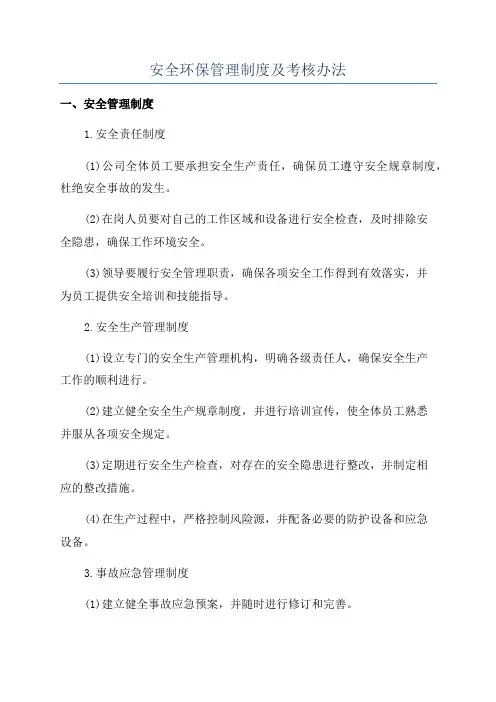 安全环保管理制度及考核办法

一、安全管理制度

1.安全责任制度

(1)公司全体员工要承担安全生产责任，确保员工遵守安全规章制度，杜绝安全事故的发生。

(2)在岗人员要对自己的工作区域和设备进行安全检查，及时排除安全隐患，确保工作环境安全。

(3)领导要履行安全管理职责，确保各项安全工作得到有效落实，并为员工提供安全培训和技能指导。

2.安全生产管理制度

(1)设立专门的安全生产管理机构，明确各级责任人，确保安全生产工作的顺利进行。

(2)建立健全安全生产规章制度，并进行培训宣传，使全体员工熟悉并服从各项安全规定。

(3)定期进行安全生产检查，对存在的安全隐患进行整改，并制定相应的整改措施。

(4)在生产过程中，严格控制风险源，并配备必要的防护设备和应急设备。

3.事故应急管理制度

(1)建立健全事故应急预案，并随时进行修订和完善。